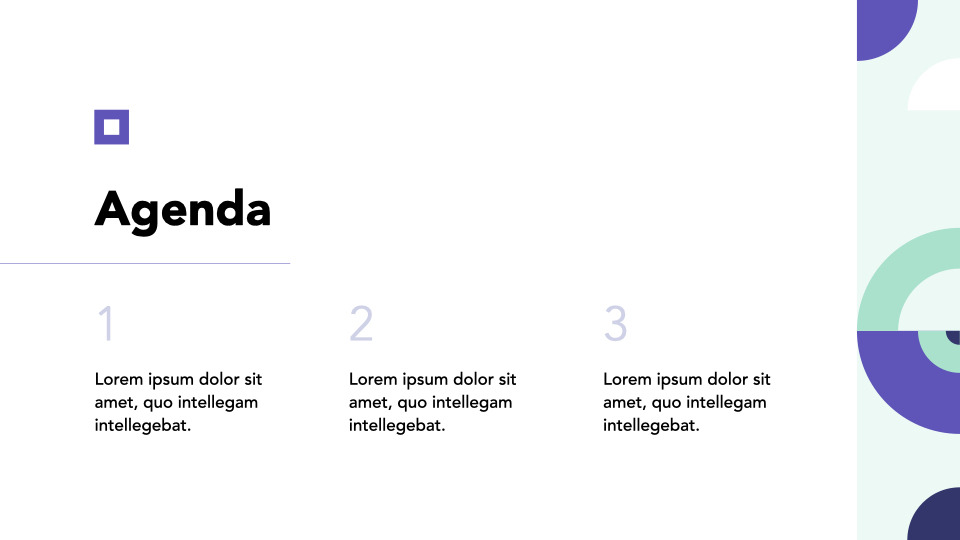 Agenda

1

Lorem ipsum dolor sit amet, quo intellegam intellegebat.

2

Lorem ipsum dolor sit amet, quo intellegam intellegebat.

3

Lorem ipsum dolor sit amet, quo intellegam intellegebat.